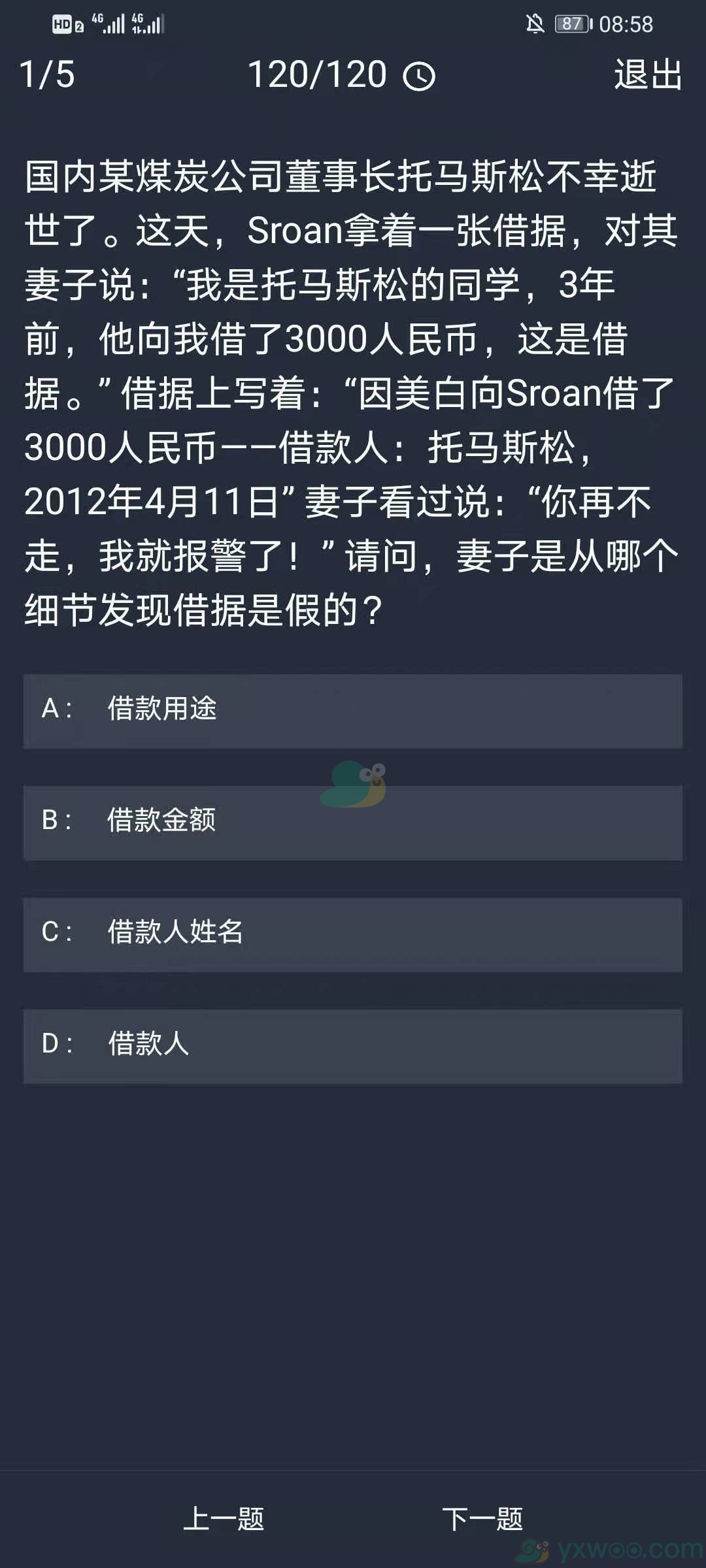 HD 2 4G 4G 87 08:58

1/5 120/120 退出

国内某煤炭公司董事长托马斯松不幸逝世了。这天，Sroan拿着一张借据，对其妻子说：“我是托马斯松的同学，3年前，他向我借了3000人民币，这是借据。”借据上写着：“因美白向Sroan借了3000人民币——借款人：托马斯松，2012年4月11日”妻子看过说：“你再不走，我就报警了！”请问，妻子是从哪个细节发现借据是假的？

A： 借款用途

B： 借款金额

C： 借款人姓名

D： 借款人

上一题 下一题

yxwoo.com